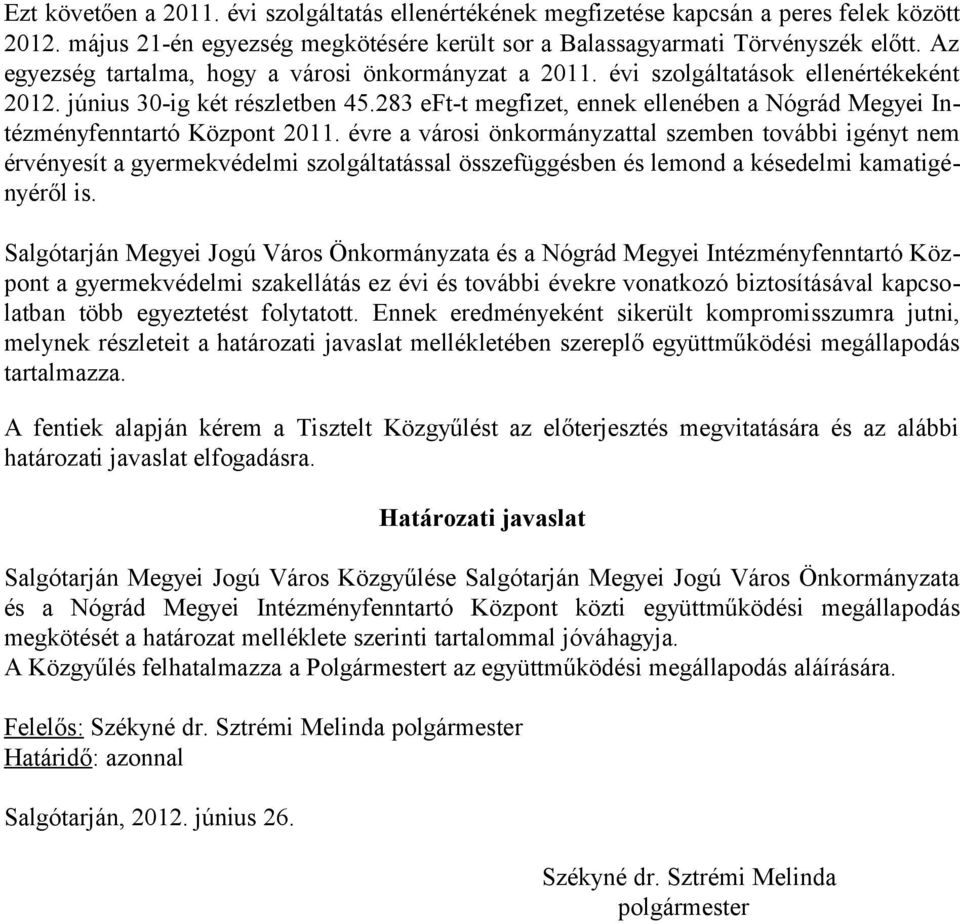 Ezt követően a 2011. évi szolgáltatás ellenértékének megfizetése kapcsán a peres felek között 2012. május 21-én egyezség megkötésére került sor a Balassagyarmati Törvényszék előtt. Az egyezség tartalma, hogy a városi önkormányzat a 2011. évi szolgáltatások ellenértékeként 2012. június 30-ig két részletben 45.283 eFt-t megfizet, ennek ellenében a Nógrád Megyei Intézményfenntartó Központ 2011. évre a városi önkormányzattal szemben további igényt nem érvényesít a gyermekvédelmi szolgáltatással összefüggésben és lemond a késedelmi kamatigényéről is.

Salgótarján Megyei Jogú Város Önkormányzata és a Nógrád Megyei Intézményfenntartó Központ a gyermekvédelmi szakellátás ez évi és további évekre vonatkozó biztosításával kapcsolatban több egyeztetést folytatott. Ennek eredményeként sikerült kompromisszumra jutni, melynek részleteit a határozati javaslat mellékletében szereplő együttműködési megállapodás tartalmazza.

A fentiek alapján kérem a Tisztelt Közgyűlést az előterjesztés megvitatására és az alábbi határozati javaslat elfogadásra.

Határozati javaslat

Salgótarján Megyei Jogú Város Közgyűlése Salgótarján Megyei Jogú Város Önkormányzata és a Nógrád Megyei Intézményfenntartó Központ közti együttműködési megállapodás megkötését a határozat melléklete szerinti tartalommal jóváhagyja.
A Közgyűlés felhatalmazza a Polgármestert az együttműködési megállapodás aláírására.

Felelős: Székyné dr. Sztrémi Melinda polgármester
Határidő: azonnal

Salgótarján, 2012. június 26.

Székyné dr. Sztrémi Melinda
polgármester